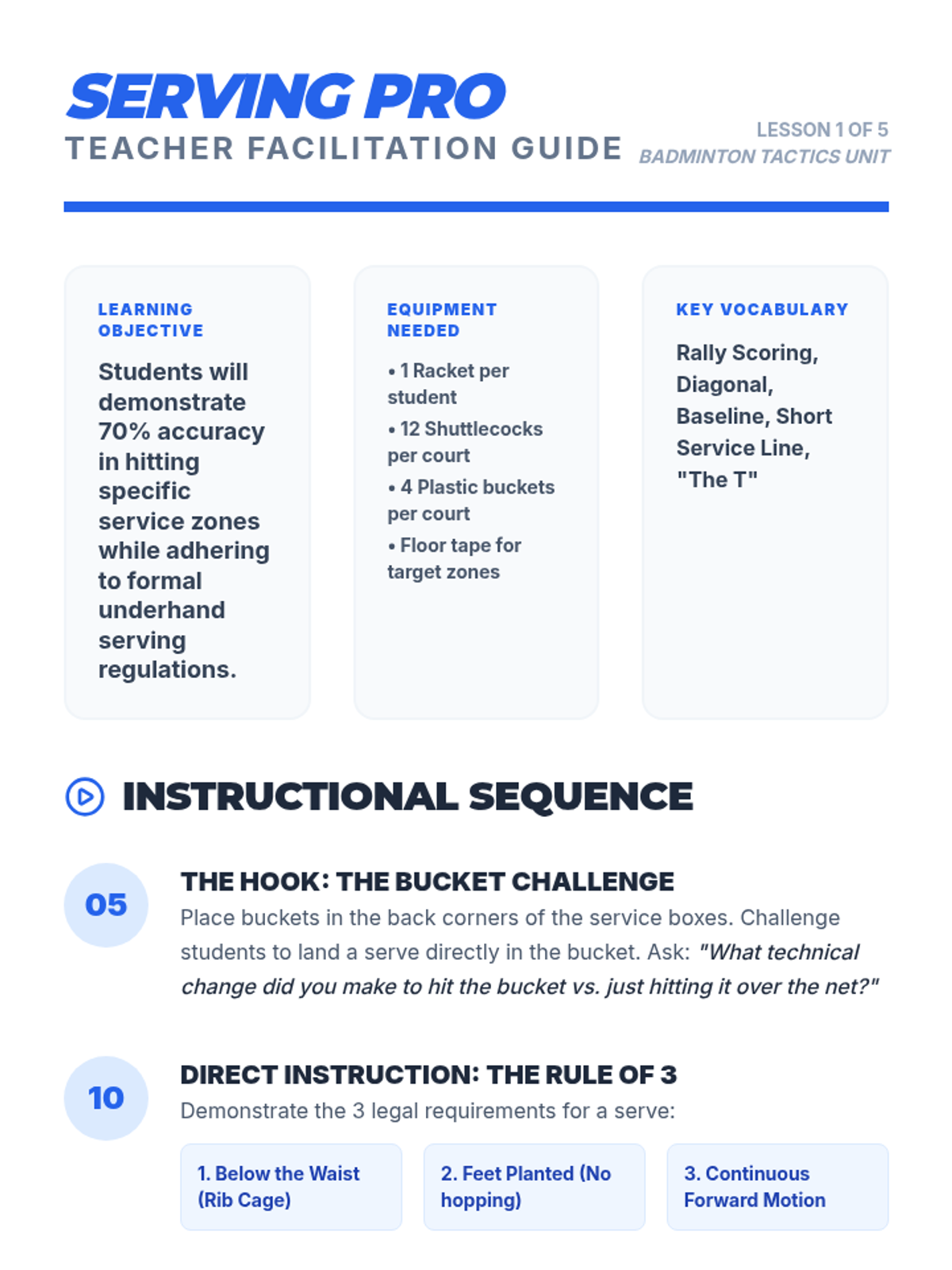 SERVING PRO
TEACHER FACILITATION GUIDE

LESSON 1 OF 5
BADMINTON TACTICS UNIT

LEARNING OBJECTIVE

Students will demonstrate 70% accuracy in hitting specific service zones while adhering to formal underhand serving regulations.

EQUIPMENT NEEDED

• 1 Racket per student
• 12 Shuttlecocks per court
• 4 Plastic buckets per court
• Floor tape for target zones

KEY VOCABULARY

Rally Scoring, Diagonal, Baseline, Short Service Line, "The T"

INSTRUCTIONAL SEQUENCE

05

THE HOOK: THE BUCKET CHALLENGE

Place buckets in the back corners of the service boxes. Challenge students to land a serve directly in the bucket. Ask: "What technical change did you make to hit the bucket vs. just hitting it over the net?"

10

DIRECT INSTRUCTION: THE RULE OF 3

Demonstrate the 3 legal requirements for a serve:

1. Below the Waist (Rib Cage)

2. Feet Planted (No hopping)

3. Continuous Forward Motion